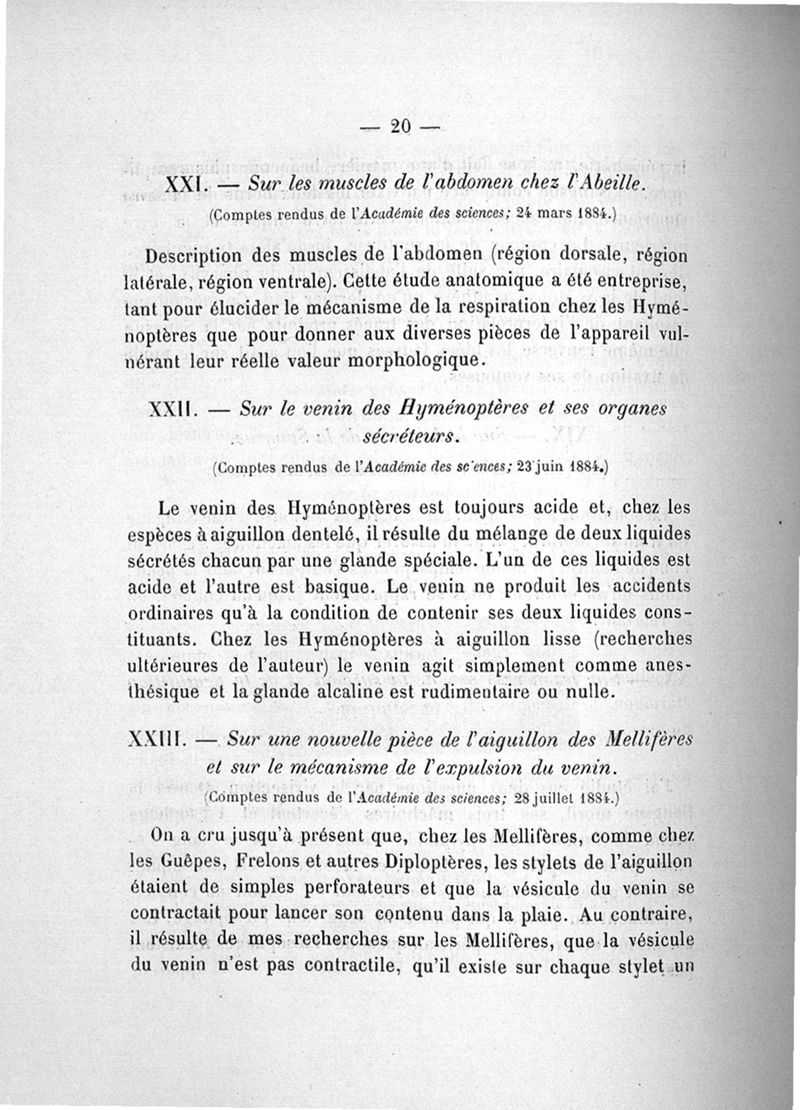 — 20 —

XXI. — Sur les muscles de l'abdomen chez l'Abeille.

(Comptes rendus de l'Académie des sciences; 24 mars 1884.)

Description des muscles de l'abdomen (région dorsale, région latérale, région ventrale). Cette étude anatomique a été entreprise, tant pour élucider le mécanisme de la respiration chez les Hyménoptères que pour donner aux diverses pièces de l'appareil vulnérant leur réelle valeur morphologique.

XXII. — Sur le venin des Hyménoptères et ses organes sécréteurs.

(Comptes rendus de l'Académie des sc'ences; 23 juin 1884.)

Le venin des Hyménoptères est toujours acide et, chez les espèces à aiguillon dentelé, il résulte du mélange de deux liquides sécrétés chacun par une glande spéciale. L'un de ces liquides est acide et l'autre est basique. Le venin ne produit les accidents ordinaires qu'à la condition de contenir ses deux liquides constituants. Chez les Hyménoptères à aiguillon lisse (recherches ultérieures de l'auteur) le venin agit simplement comme anesthésique et la glande alcaline est rudimentaire ou nulle.

XXIII. — Sur une nouvelle pièce de l'aiguillon des Mellifères et sur le mécanisme de l'expulsion du venin.

(Comptes rendus de l'Académie des sciences; 28 juillet 1884.)

On a cru jusqu'à présent que, chez les Mellifères, comme chez les Guêpes, Frelons et autres Diploptères, les stylets de l'aiguillon étaient de simples perforateurs et que la vésicule du venin se contractait pour lancer son contenu dans la plaie. Au contraire, il résulte de mes recherches sur les Mellifères, que la vésicule du venin n'est pas contractile, qu'il existe sur chaque stylet un